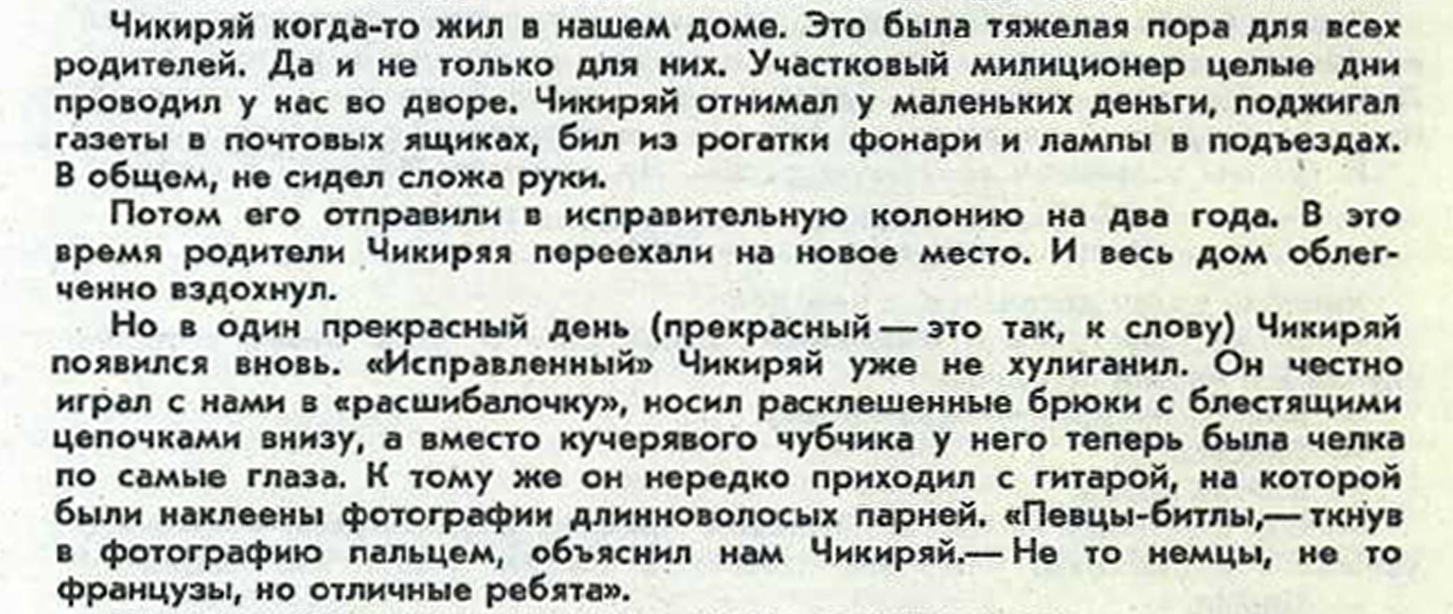 Чикиряй когда-то жил в нашем доме. Это была тяжелая пора для всех родителей. Да и не только для них. Участковый милиционер целые дни проводил у нас во дворе. Чикиряй отнимал у маленьких деньги, поджигал газеты в почтовых ящиках, бил из рогатки фонари и лампы в подъездах. В общем, не сидел сложа руки.

Потом его отправили в исправительную колонию на два года. В это время родители Чикиряя переехали на новое место. И весь дом облегченно вздохнул.

Но в один прекрасный день (прекрасный — это так, к слову) Чикиряй появился вновь. «Исправленный» Чикиряй уже не хулиганил. Он честно играл с нами в «расшибалочку», носил расклешенные брюки с блестящими цепочками внизу, а вместо кучерявого чубчика у него теперь была челка по самые глаза. К тому же он нередко приходил с гитарой, на которой были наклеены фотографии длинноволосых парней. «Певцы-битлы,— ткнув в фотографию пальцем, объяснил нам Чикиряй.— Не то немцы, не то французы, но отличные ребята».